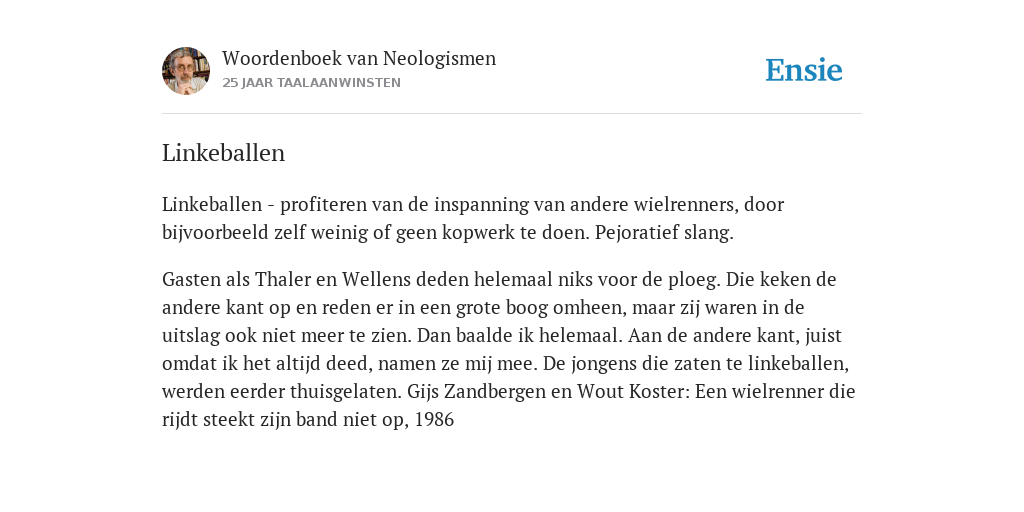 Woordenboek van Neologismen
25 JAAR TAALAANWINSTEN

Ensie

Linkeballen

Linkeballen - profiteren van de inspanning van andere wielrenners, door bijvoorbeeld zelf weinig of geen kopwerk te doen. Pejoratief slang.

Gasten als Thaler en Wellens deden helemaal niks voor de ploeg. Die keken de andere kant op en reden er in een grote boog omheen, maar zij waren in de uitslag ook niet meer te zien. Dan baalde ik helemaal. Aan de andere kant, juist omdat ik het altijd deed, namen ze mij mee. De jongens die zaten te linkeballen, werden eerder thuisgelaten. Gijs Zandbergen en Wout Koster: Een wielrenner die rijdt steekt zijn band niet op, 1986